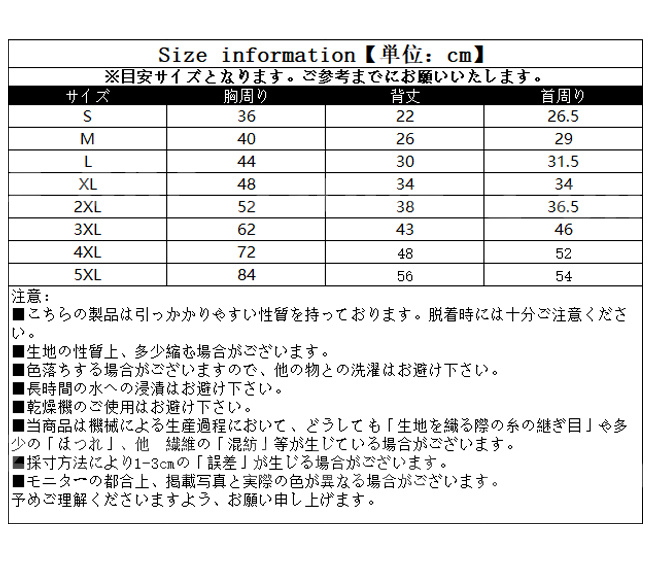 Size information【単位：cm】

※目安サイズとなります。ご参考までにお願いいたします。

| サイズ | 胸周り | 背丈 | 首周り |
|---|---|---|---|
| S | 36 | 22 | 26.5 |
| M | 40 | 26 | 29 |
| L | 44 | 30 | 31.5 |
| XL | 48 | 34 | 34 |
| 2XL | 52 | 38 | 36.5 |
| 3XL | 62 | 43 | 46 |
| 4XL | 72 | 48 | 52 |
| 5XL | 84 | 56 | 54 |

注意：
■こちらの製品は引っかかりやすい性質を持っております。脱着時には十分ご注意ください。
■生地の性質上、多少縮む場合がございます。
■色落ちする場合がございますので、他の物との洗濯はお避け下さい。
■長時間の水への浸漬はお避け下さい。
■乾燥機のご使用はお避け下さい。
■当商品は機械による生産過程において、どうしても「生地を織る際の糸の継ぎ目」や多少の「ほつれ」、他 繊維の「混紡」等が生じている場合がございます。
■採寸方法により1-3cmの「誤差」が生じる場合がございます。
■モニターの都合上、掲載写真と実際の色が異なる場合がございます。
予めご理解くださいますよう、お願い申し上げます。